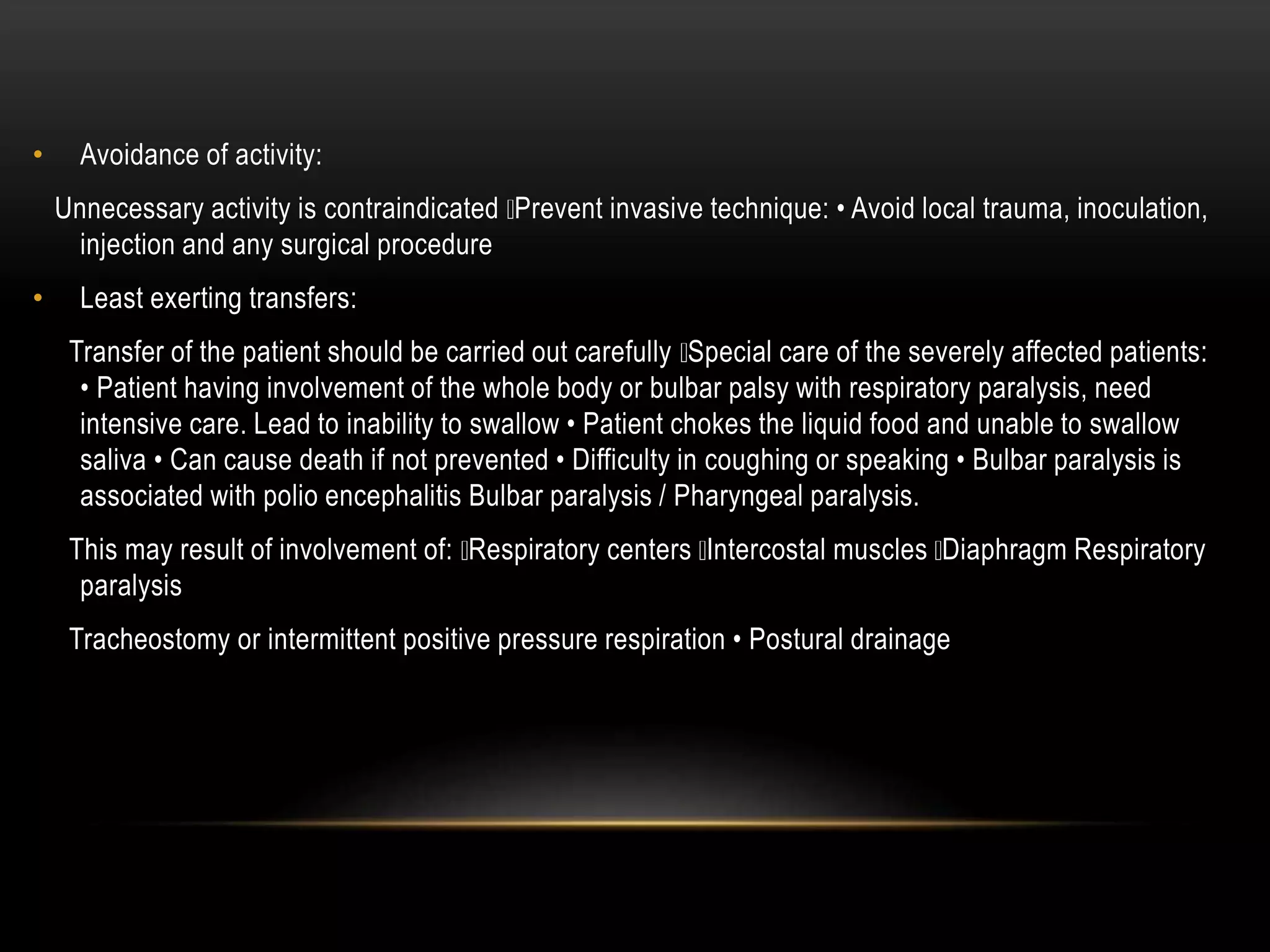 • Avoidance of activity:

Unnecessary activity is contraindicated Prevent invasive technique: • Avoid local trauma, inoculation, injection and any surgical procedure

• Least exerting transfers:

Transfer of the patient should be carried out carefully Special care of the severely affected patients: • Patient having involvement of the whole body or bulbar palsy with respiratory paralysis, need intensive care. Lead to inability to swallow • Patient chokes the liquid food and unable to swallow saliva • Can cause death if not prevented • Difficulty in coughing or speaking • Bulbar paralysis is associated with polio encephalitis Bulbar paralysis / Pharyngeal paralysis.

This may result of involvement of: Respiratory centers Intercostal muscles Diaphragm Respiratory paralysis

Tracheostomy or intermittent positive pressure respiration • Postural drainage